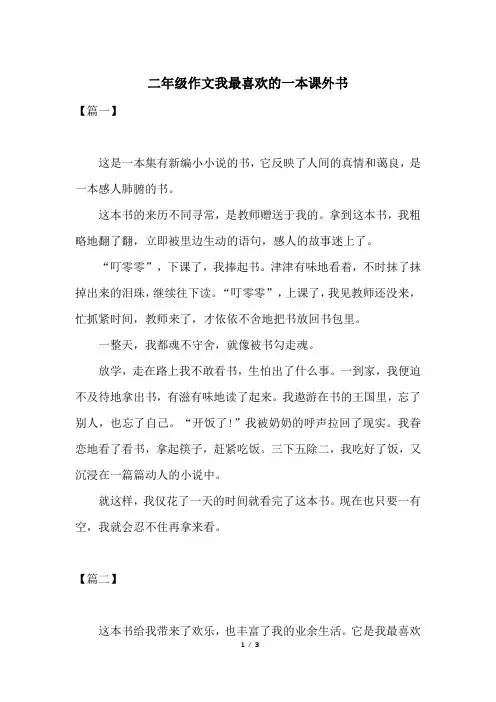 二年级作文我最喜欢的一本课外书

【篇一】

这是一本集有新编小小说的书，它反映了人间的真情和蔼良，是一本感人肺腑的书。

这本书的来历不同寻常，是教师赠送于我的。拿到这本书，我粗略地翻了翻，立即被里边生动的语句，感人的故事迷上了。

“叮零零”，下课了，我捧起书。津津有味地看着，不时抹了抹掉出来的泪珠，继续往下读。“叮零零”，上课了，我见教师还没来，忙抓紧时间，教师来了，才依依不舍地把书放回书包里。

一整天，我都魂不守舍，就像被书勾走魂。

放学，走在路上我不敢看书，生怕出了什么事。一到家，我便迫不及待地拿出书，有滋有味地读了起来。我遨游在书的王国里，忘了别人，也忘了自己。“开饭了!”我被奶奶的呼声拉回了现实。我眷恋地看了看书，拿起筷子，赶紧吃饭。三下五除二，我吃好了饭，又沉浸在一篇篇动人的小说中。

就这样，我仅花了一天的时间就看完了这本书。现在也只要一有空，我就会忍不住再拿来看。

【篇二】

这本书给我带来了欢乐，也丰富了我的业余生活。它是我最喜欢

1 / 3